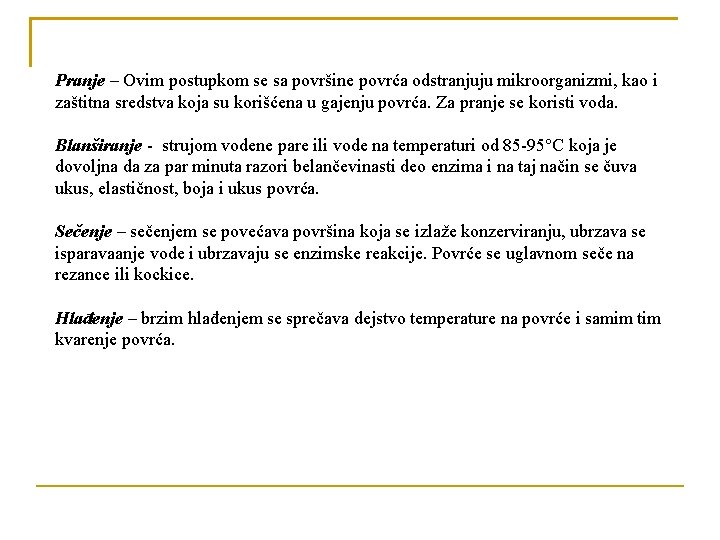 Pranje – Ovim postupkom se sa površine povrća odstranjuju mikroorganizmi, kao i zaštitna sredstva koja su korišćena u gajenju povrća. Za pranje se koristi voda.

Blanširanje - strujom vodene pare ili vode na temperaturi od 85-95°C koja je dovoljna da za par minuta razori belančevinasti deo enzima i na taj način se čuva ukus, elastičnost, boja i ukus povrća.

Sečenje – sečenjem se povećava površina koja se izlaže konzerviranju, ubrzava se isparavaanje vode i ubrzavaju se enzimske reakcije. Povrće se uglavnom seče na rezance ili kockice.

Hlađenje – brzim hlađenjem se sprečava dejstvo temperature na povrće i samim tim kvarenje povrća.